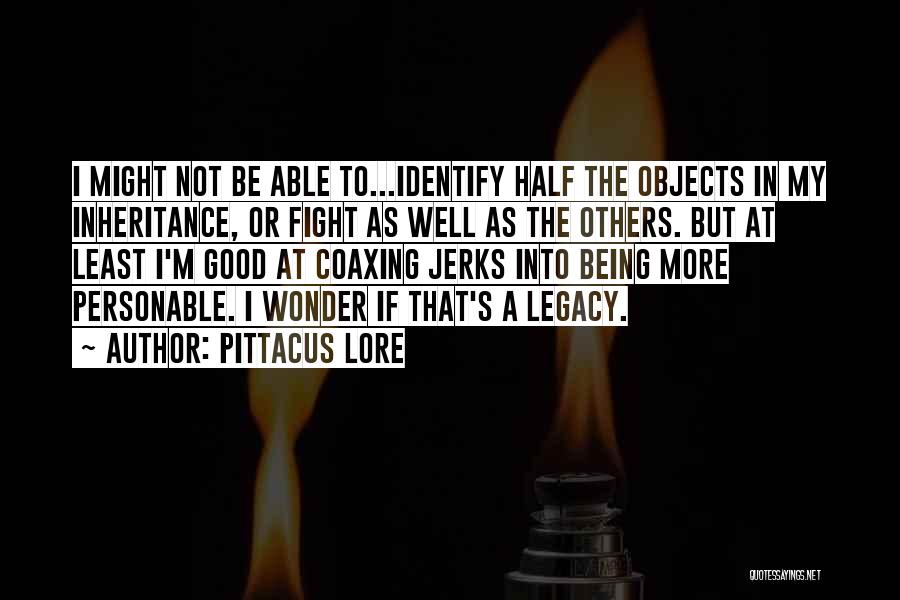 I MIGHT NOT BE ABLE TO...IDENTIFY HALF THE OBJECTS IN MY INHERITANCE, OR FIGHT AS WELL AS THE OTHERS. BUT AT LEAST I'M GOOD AT COAXING JERKS INTO BEING MORE PERSONABLE. I WONDER IF THAT'S A LEGACY.
~ AUTHOR: PITTACUS LORE

QUOTESSAYINGS.NET